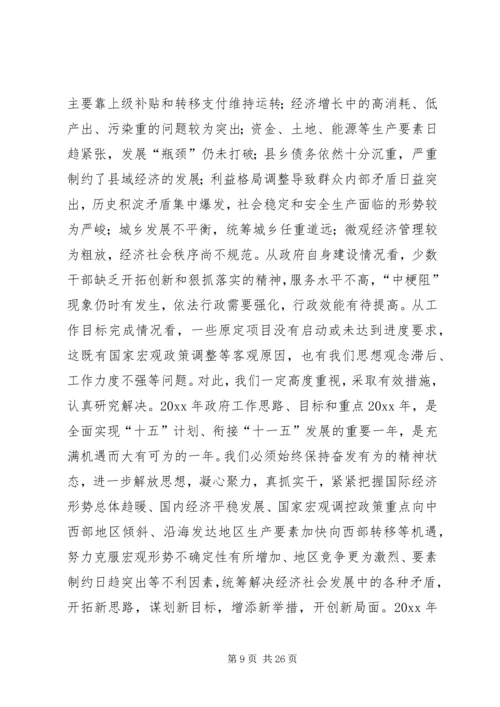 主要靠上级补贴和转移支付维持运转；经济增长中的高消耗、低产出、污染重的问题较为突出；资金、土地、能源等生产要素日趋紧张，发展“瓶颈”仍未打破；县乡债务依然十分沉重，严重制约了县域经济的发展；利益格局调整导致群众内部矛盾日益突出，历史积淀矛盾集中爆发，社会稳定和安全生产面临的形势较为严峻；城乡发展不平衡，统筹城乡任重道远；微观经济管理较为粗放，经济社会秩序尚不规范。从政府自身建设情况看，少数干部缺乏开拓创新和狠抓落实的精神，服务水平不高，“中梗阻”现象仍时有发生，依法行政需要强化，行政效能有待提高。从工作目标完成情况看，一些原定项目没有启动或未达到进度要求，这既有国家宏观政策调整等客观原因，也有我们思想观念滞后、工作力度不强等问题。对此，我们一定高度重视，采取有效措施，认真研究解决。20xx 年政府工作思路、目标和重点 20xx 年，是全面实现“十五”计划、衔接“十一五”发展的重要一年，是充满机遇而大有可为的一年。我们必须始终保持奋发有为的精神状态，进一步解放思想，凝心聚力，真抓实干，紧紧把握国际经济形势总体趋暖、国内经济平稳发展、国家宏观调控政策重点向中西部地区倾斜、沿海发达地区生产要素加快向西部转移等机遇，努力克服宏观形势不确定性有所增加、地区竞争更为激烈、要素制约日趋突出等不利因素，统筹解决经济社会发展中的各种矛盾，开拓新思路，谋划新目标，增添新举措，开创新局面。20xx 年

第 9 页 共 26 页